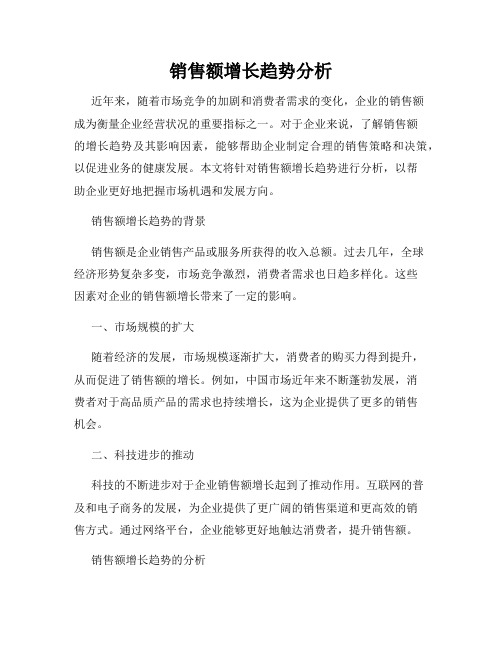 销售额增长趋势分析

近年来，随着市场竞争的加剧和消费者需求的变化，企业的销售额成为衡量企业经营状况的重要指标之一。对于企业来说，了解销售额的增长趋势及其影响因素，能够帮助企业制定合理的销售策略和决策，以促进业务的健康发展。本文将针对销售额增长趋势进行分析，以帮助企业更好地把握市场机遇和发展方向。

销售额增长趋势的背景

销售额是企业销售产品或服务所获得的收入总额。过去几年，全球经济形势复杂多变，市场竞争激烈，消费者需求也日趋多样化。这些因素对企业的销售额增长带来了一定的影响。

一、市场规模的扩大

随着经济的发展，市场规模逐渐扩大，消费者的购买力得到提升，从而促进了销售额的增长。例如，中国市场近年来不断蓬勃发展，消费者对于高品质产品的需求也持续增长，这为企业提供了更多的销售机会。

二、科技进步的推动

科技的不断进步对于企业销售额增长起到了推动作用。互联网的普及和电子商务的发展，为企业提供了更广阔的销售渠道和更高效的销售方式。通过网络平台，企业能够更好地触达消费者，提升销售额。

销售额增长趋势的分析